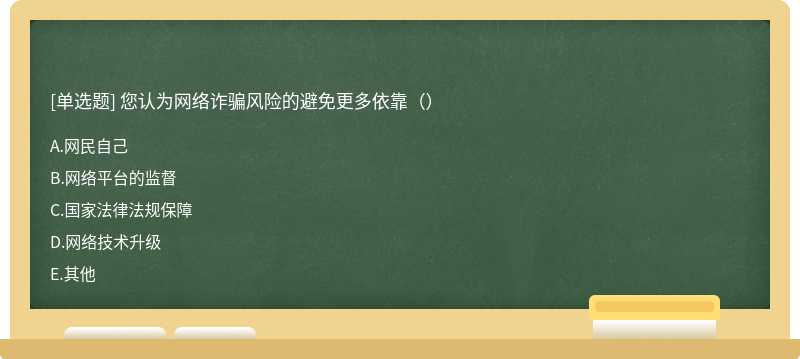 [单选题] 您认为网络诈骗风险的避免更多依靠（）

A.网民自己

B.网络平台的监督

C.国家法律法规保障

D.网络技术升级

E.其他